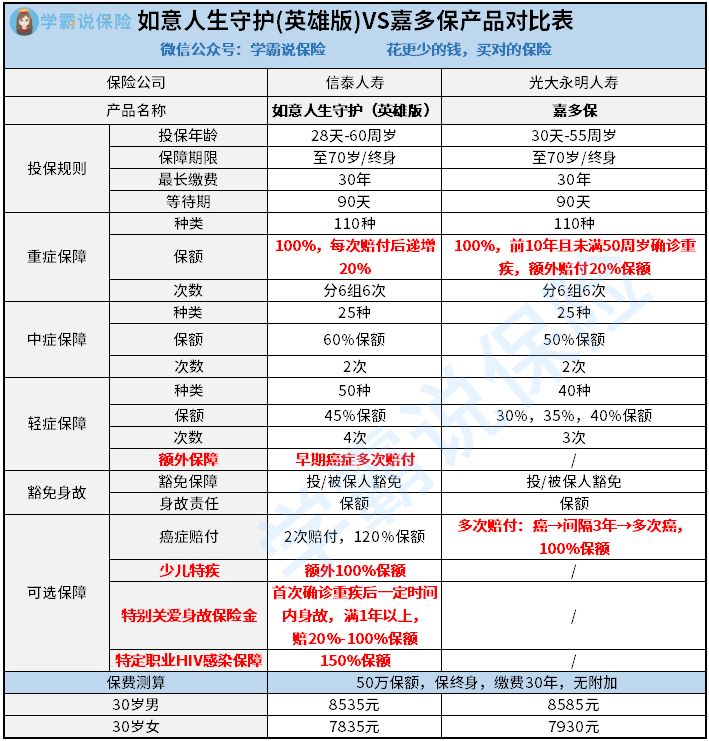 学霸说保险 如意人生守护(英雄版)VS嘉多保产品对比表

微信公众号：学霸说保险　　花更少的钱，买对的保险

| 保险公司 | | 信泰人寿 | 光大永明人寿 |
|---|---|---|---|
| 产品名称 | | 如意人生守护（英雄版） | 嘉多保 |
| 投保规则 | 投保年龄 | 28天-60周岁 | 30天-55周岁 |
| | 保障期限 | 至70岁/终身 | 至70岁/终身 |
| | 最长缴费 | 30年 | 30年 |
| | 等待期 | 90天 | 90天 |
| 重症保障 | 种类 | 110种 | 110种 |
| | 保额 | 100%，每次赔付后递增20% | 100%，前10年且未满50周岁确诊重疾，额外赔付20%保额 |
| | 次数 | 分6组6次 | 分6组6次 |
| 中症保障 | 种类 | 25种 | 25种 |
| | 保额 | 60%保额 | 50%保额 |
| | 次数 | 2次 | 2次 |
| 轻症保障 | 种类 | 50种 | 40种 |
| | 保额 | 45%保额 | 30%，35%，40%保额 |
| | 次数 | 4次 | 3次 |
| | 额外保障 | 早期癌症多次赔付 | / |
| 豁免身故 | 豁免保障 | 投/被保人豁免 | 投/被保人豁免 |
| | 身故责任 | 保额 | 保额 |
| 可选保障 | 癌症赔付 | 2次赔付，120%保额 | 多次赔付：癌→间隔3年→多次癌，100%保额 |
| | 少儿特疾 | 额外100%保额 | / |
| | 特别关爱身故保险金 | 首次确诊重疾后一定时间内身故，满1年以上，赔20%-100%保额 | / |
| | 特定职业HIV感染保障 | 150%保额 | / |
| 保费测算 | | 50万保额，保终身，缴费30年，无附加 | |
| 30岁男 | | 8535元 | 8585元 |
| 30岁女 | | 7835元 | 7930元 |

学霸说保险